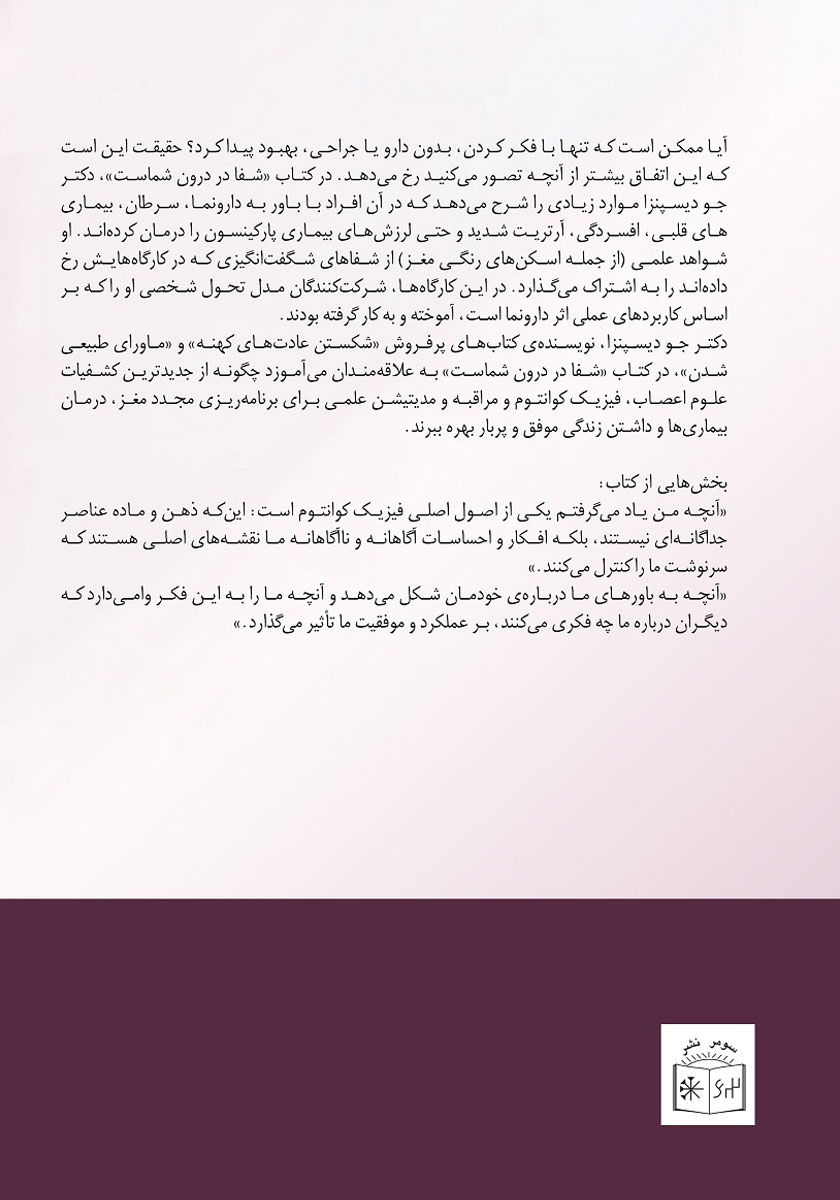 آیا ممکن است که تنها با فکر کردن، بدون دارو یا جراحی، بهبود پیدا کرد؟ حقیقت این است که این اتفاق بیشتر از آنچه تصور می‌کنید رخ می‌دهد. در کتاب «شفا در درون شماست»، دکتر جو دیسپنزا موارد زیادی را شرح می‌دهد که در آن افراد با باور به دارونما، سرطان، بیماری های قلبی، افسردگی، آرتریت شدید و حتی لرزش‌های بیماری پارکینسون را درمان کرده‌اند. او شواهد علمی (از جمله اسکن‌های رنگی مغز) از شفاهای شگفت‌انگیزی که در کارگاه‌هایش رخ داده‌اند را به اشتراک می‌گذارد. در این کارگاه‌ها، شرکت‌کنندگان مدل تحول شخصی او را که بر اساس کاربردهای عملی اثر دارونما است، آموخته و به کار گرفته بودند.
دکتر جو دیسپنزا، نویسنده‌ی کتاب‌های پرفروش «شکستن عادت‌های کهنه» و «ماورای طبیعی شدن»، در کتاب «شفا در درون شماست» به علاقه‌مندان می‌آموزد چگونه از جدیدترین کشفیات علوم اعصاب، فیزیک کوانتوم و مراقبه و مدیتیشن علمی برای برنامه‌ریزی مجدد مغز، درمان بیماری‌ها و داشتن زندگی موفق و پربار بهره ببرند.

بخش‌هایی از کتاب:
«آنچه من یاد می‌گرفتم یکی از اصول اصلی فیزیک کوانتوم است: این‌که ذهن و ماده عناصر جداگانه‌ای نیستند، بلکه افکار و احساسات آگاهانه و ناآگاهانه ما نقشه‌های اصلی هستند که سرنوشت ما را کنترل می‌کنند.»
«آنچه به باورهای ما درباره‌ی خودمان شکل می‌دهد و آنچه ما را به این فکر وامی‌دارد که دیگران درباره ما چه فکری می‌کنند، بر عملکرد و موفقیت ما تأثیر می‌گذارد.»

سومر نشر